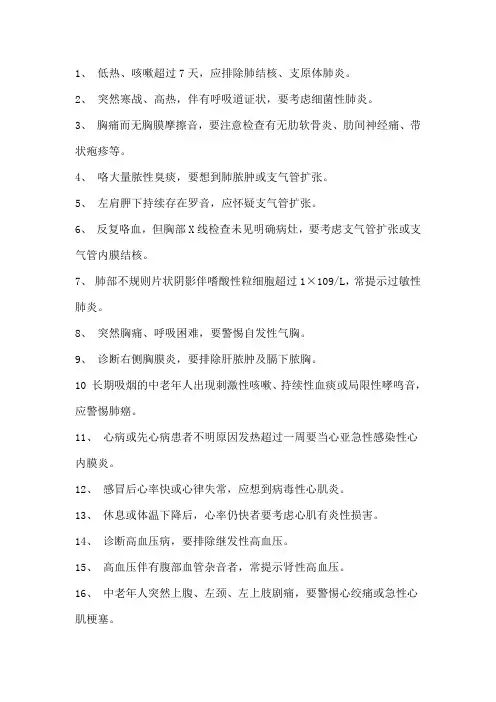 1、 低热、咳嗽超过 7 天，应排除肺结核、支原体肺炎。

2、 突然寒战、高热，伴有呼吸道证状，要考虑细菌性肺炎。

3、 胸痛而无胸膜摩擦音，要注意检查有无肋软骨炎、肋间神经痛、带状疱疹等。

4、 咯大量脓性臭痰，要想到肺脓肿或支气管扩张。

5、 左肩胛下持续存在罗音，应怀疑支气管扩张。

6、 反复咯血，但胸部 X 线检查未见明确病灶，要考虑支气管扩张或支气管内膜结核。

7、 肺部不规则片状阴影伴嗜酸性粒细胞超过 1×109/L，常提示过敏性肺炎。

8、 突然胸痛、呼吸困难，要警惕自发性气胸。

9、 诊断右侧胸膜炎，要排除肝脓肿及膈下脓胸。

10 长期吸烟的中老年人出现刺激性咳嗽、持续性血痰或局限性哮鸣音，应警惕肺癌。

11、 心病或先心病患者不明原因发热超过一周要当心亚急性感染性心内膜炎。

12、 感冒后心率快或心律失常，应想到病毒性心肌炎。

13、 休息或体温下降后，心率仍快者要考虑心肌有炎性损害。

14、 诊断高血压病，要排除继发性高血压。

15、 高血压伴有腹部血管杂音者，常提示肾性高血压。

16、 中老年人突然上腹、左颈、左上肢剧痛，要警惕心绞痛或急性心肌梗塞。